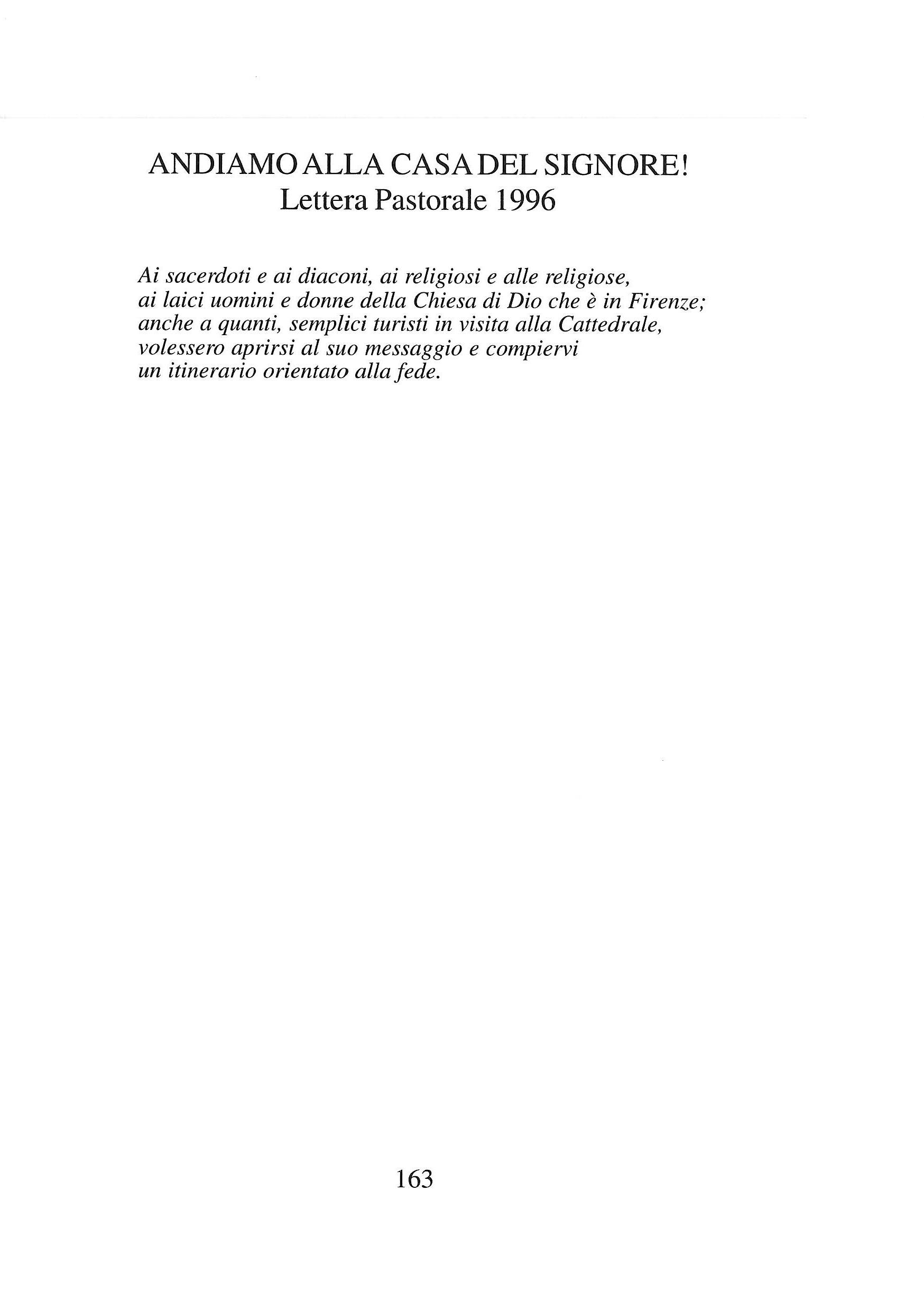 ANDIAMO ALLA CASA DEL SIGNORE!
Lettera Pastorale 1996

Ai sacerdoti e ai diaconi, ai religiosi e alle religiose, ai laici uomini e donne della Chiesa di Dio che è in Firenze; anche a quanti, semplici turisti in visita alla Cattedrale, volessero aprirsi al suo messaggio e compiervi un itinerario orientato alla fede.

163